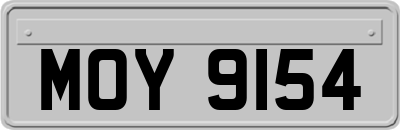 MOY 9154